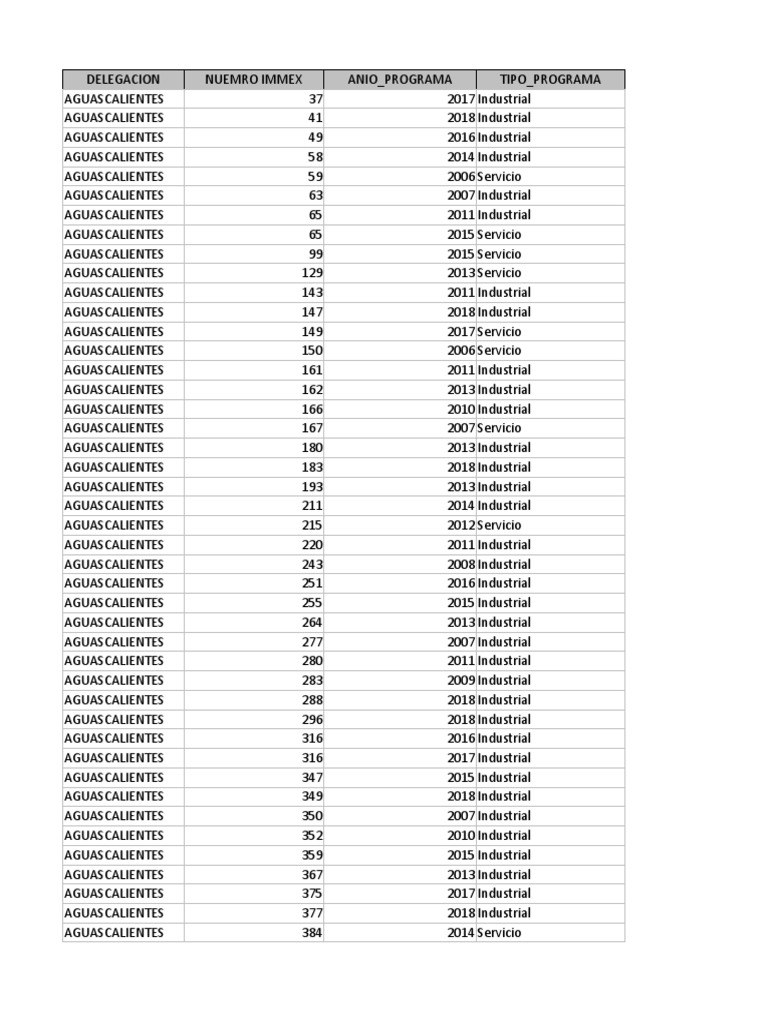 | DELEGACION | NUEMRO IMMEX | ANIO_PROGRAMA | TIPO_PROGRAMA |
|---|---|---|---|
| AGUASCALIENTES | 37 | 2017 | Industrial |
| AGUASCALIENTES | 41 | 2018 | Industrial |
| AGUASCALIENTES | 49 | 2016 | Industrial |
| AGUASCALIENTES | 58 | 2014 | Industrial |
| AGUASCALIENTES | 59 | 2006 | Servicio |
| AGUASCALIENTES | 63 | 2007 | Industrial |
| AGUASCALIENTES | 65 | 2011 | Industrial |
| AGUASCALIENTES | 65 | 2015 | Servicio |
| AGUASCALIENTES | 99 | 2015 | Servicio |
| AGUASCALIENTES | 129 | 2013 | Servicio |
| AGUASCALIENTES | 143 | 2011 | Industrial |
| AGUASCALIENTES | 147 | 2018 | Industrial |
| AGUASCALIENTES | 149 | 2017 | Servicio |
| AGUASCALIENTES | 150 | 2006 | Servicio |
| AGUASCALIENTES | 161 | 2011 | Industrial |
| AGUASCALIENTES | 162 | 2013 | Industrial |
| AGUASCALIENTES | 166 | 2010 | Industrial |
| AGUASCALIENTES | 167 | 2007 | Servicio |
| AGUASCALIENTES | 180 | 2013 | Industrial |
| AGUASCALIENTES | 183 | 2018 | Industrial |
| AGUASCALIENTES | 193 | 2013 | Industrial |
| AGUASCALIENTES | 211 | 2014 | Industrial |
| AGUASCALIENTES | 215 | 2012 | Servicio |
| AGUASCALIENTES | 220 | 2011 | Industrial |
| AGUASCALIENTES | 243 | 2008 | Industrial |
| AGUASCALIENTES | 251 | 2016 | Industrial |
| AGUASCALIENTES | 255 | 2015 | Industrial |
| AGUASCALIENTES | 264 | 2013 | Industrial |
| AGUASCALIENTES | 277 | 2007 | Industrial |
| AGUASCALIENTES | 280 | 2011 | Industrial |
| AGUASCALIENTES | 283 | 2009 | Industrial |
| AGUASCALIENTES | 288 | 2018 | Industrial |
| AGUASCALIENTES | 296 | 2018 | Industrial |
| AGUASCALIENTES | 316 | 2016 | Industrial |
| AGUASCALIENTES | 316 | 2017 | Industrial |
| AGUASCALIENTES | 347 | 2015 | Industrial |
| AGUASCALIENTES | 349 | 2018 | Industrial |
| AGUASCALIENTES | 350 | 2007 | Industrial |
| AGUASCALIENTES | 352 | 2010 | Industrial |
| AGUASCALIENTES | 359 | 2015 | Industrial |
| AGUASCALIENTES | 367 | 2013 | Industrial |
| AGUASCALIENTES | 375 | 2017 | Industrial |
| AGUASCALIENTES | 377 | 2018 | Industrial |
| AGUASCALIENTES | 384 | 2014 | Servicio |